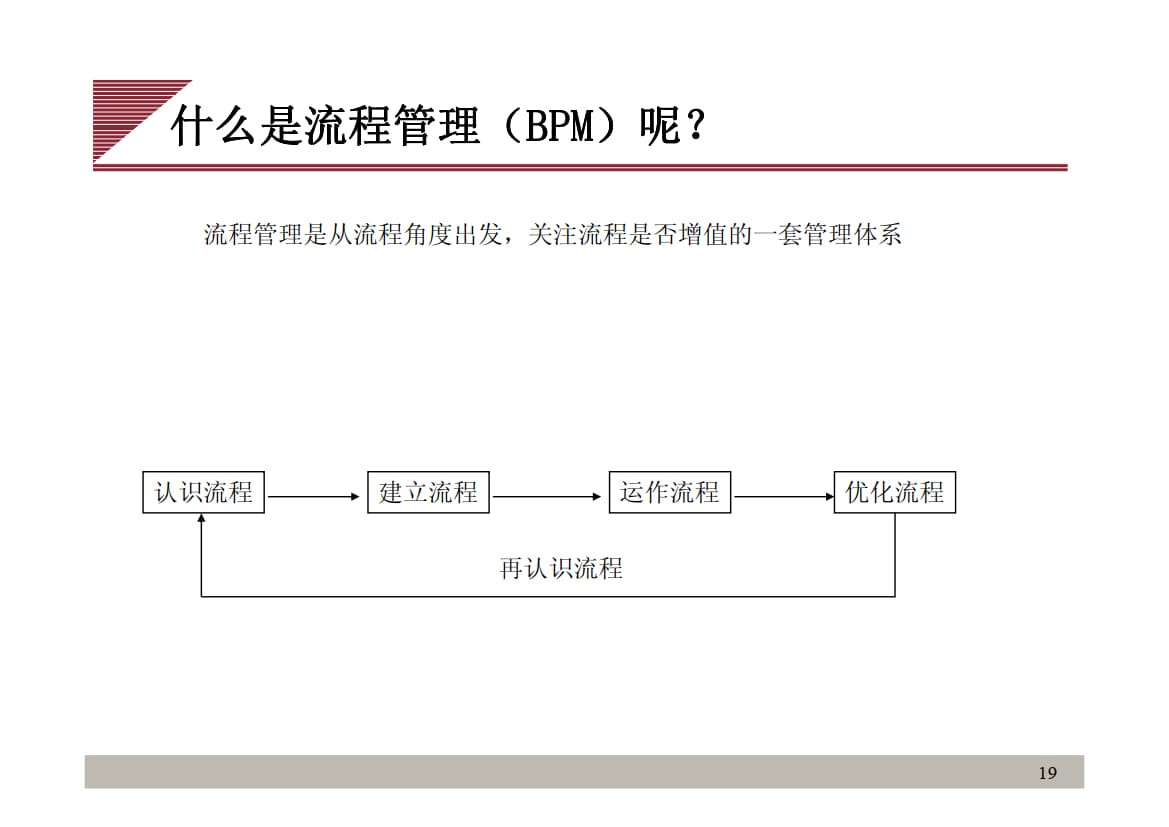 什么是流程管理（BPM）呢？

流程管理是从流程角度出发，关注流程是否增值的一套管理体系

认识流程

建立流程

运作流程

优化流程

再认识流程

19